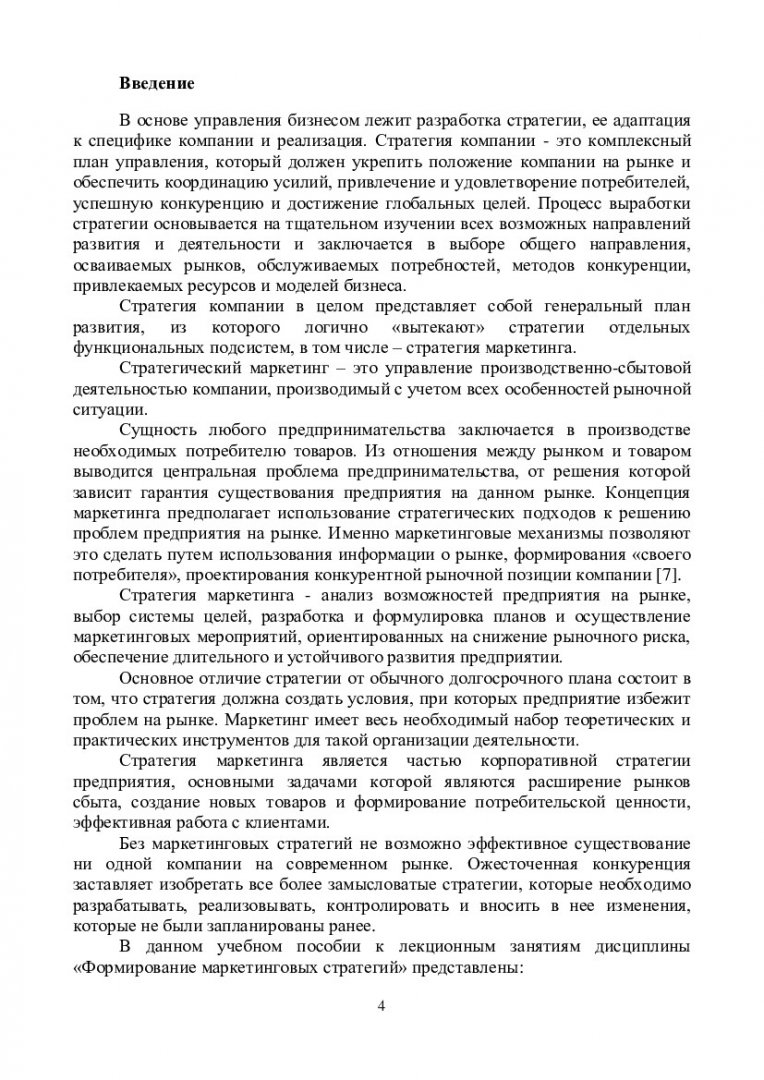 Введение

В основе управления бизнесом лежит разработка стратегии, ее адаптация к специфике компании и реализация. Стратегия компании - это комплексный план управления, который должен укрепить положение компании на рынке и обеспечить координацию усилий, привлечение и удовлетворение потребителей, успешную конкуренцию и достижение глобальных целей. Процесс выработки стратегии основывается на тщательном изучении всех возможных направлений развития и деятельности и заключается в выборе общего направления, осваиваемых рынков, обслуживаемых потребностей, методов конкуренции, привлекаемых ресурсов и моделей бизнеса.

Стратегия компании в целом представляет собой генеральный план развития, из которого логично «вытекают» стратегии отдельных функциональных подсистем, в том числе – стратегия маркетинга.

Стратегический маркетинг – это управление производственно-сбытовой деятельностью компании, производимый с учетом всех особенностей рыночной ситуации.

Сущность любого предпринимательства заключается в производстве необходимых потребителю товаров. Из отношения между рынком и товаром выводится центральная проблема предпринимательства, от решения которой зависит гарантия существования предприятия на данном рынке. Концепция маркетинга предполагает использование стратегических подходов к решению проблем предприятия на рынке. Именно маркетинговые механизмы позволяют это сделать путем использования информации о рынке, формирования «своего потребителя», проектирования конкурентной рыночной позиции компании [7].

Стратегия маркетинга - анализ возможностей предприятия на рынке, выбор системы целей, разработка и формулировка планов и осуществление маркетинговых мероприятий, ориентированных на снижение рыночного риска, обеспечение длительного и устойчивого развития предприятии.

Основное отличие стратегии от обычного долгосрочного плана состоит в том, что стратегия должна создать условия, при которых предприятие избежит проблем на рынке. Маркетинг имеет весь необходимый набор теоретических и практических инструментов для такой организации деятельности.

Стратегия маркетинга является частью корпоративной стратегии предприятия, основными задачами которой являются расширение рынков сбыта, создание новых товаров и формирование потребительской ценности, эффективная работа с клиентами.

Без маркетинговых стратегий не возможно эффективное существование ни одной компании на современном рынке. Ожесточенная конкуренция заставляет изобретать все более замысловатые стратегии, которые необходимо разрабатывать, реализовывать, контролировать и вносить в нее изменения, которые не были запланированы ранее.

В данном учебном пособии к лекционным занятиям дисциплины «Формирование маркетинговых стратегий» представлены:

4